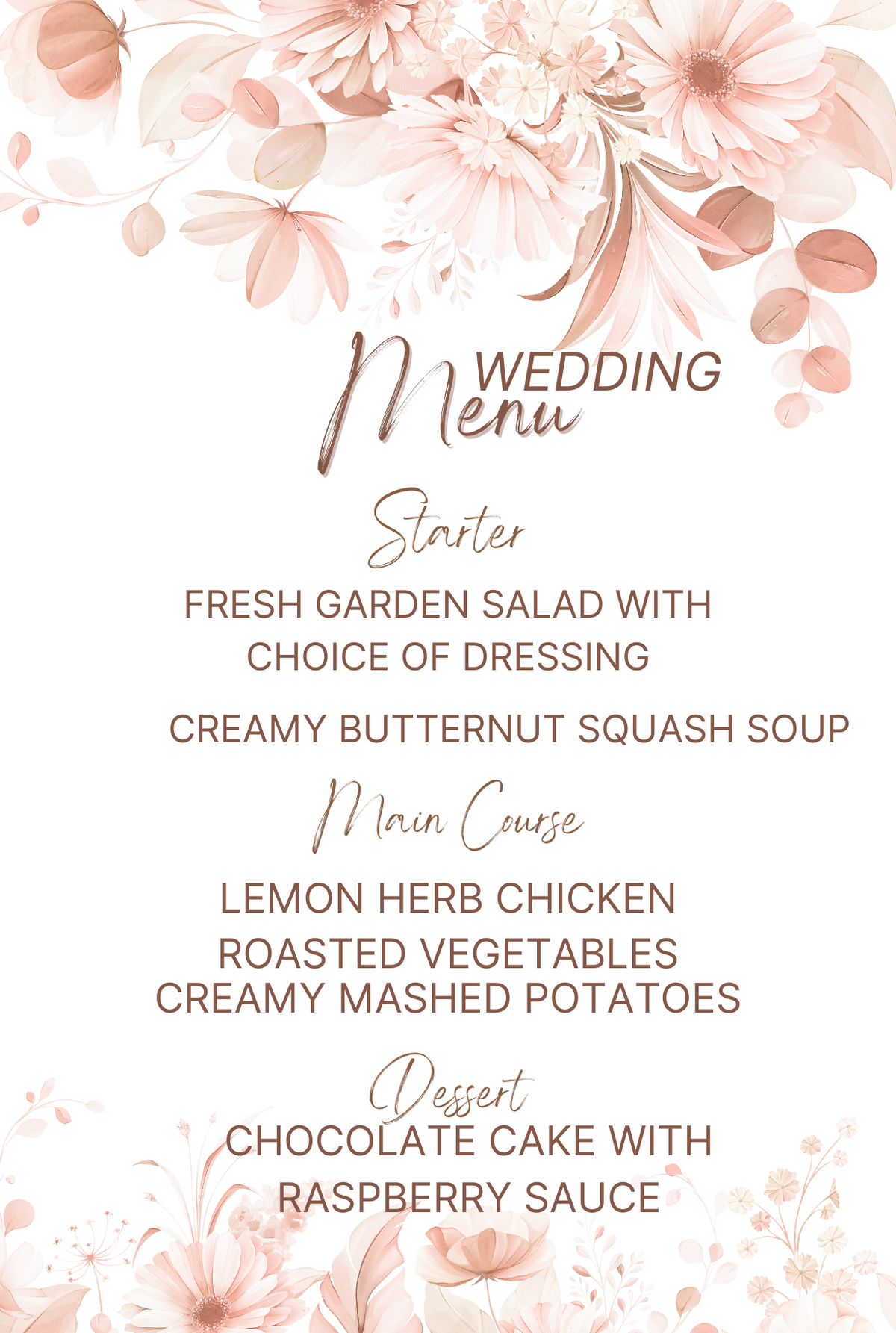 WEDDING
Menu

Starter

FRESH GARDEN SALAD WITH CHOICE OF DRESSING

CREAMY BUTTERNUT SQUASH SOUP

Main Course

LEMON HERB CHICKEN
ROASTED VEGETABLES
CREAMY MASHED POTATOES

Dessert

CHOCOLATE CAKE WITH RASPBERRY SAUCE